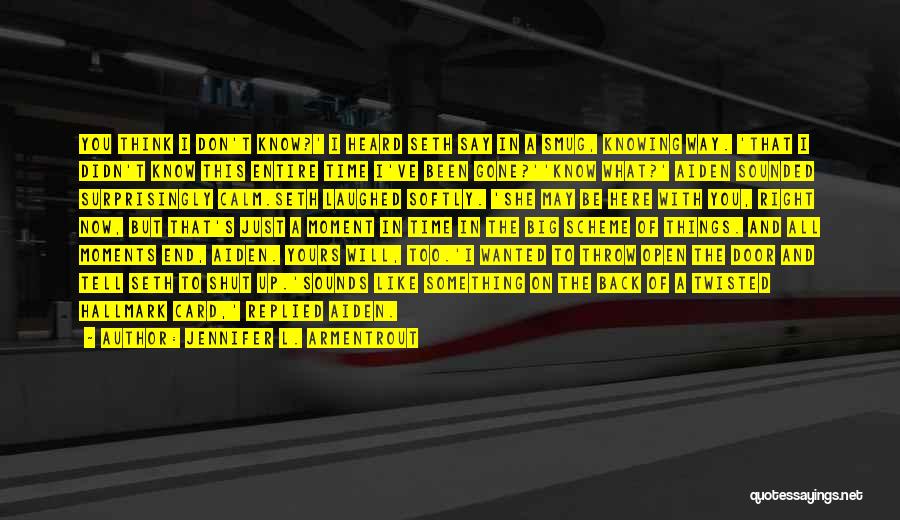 YOU THINK I DON'T KNOW?' I HEARD SETH SAY IN A SMUG, KNOWING WAY. 'THAT I DIDN'T KNOW THIS ENTIRE TIME I'VE BEEN GONE?''KNOW WHAT?' AIDEN SOUNDED SURPRISINGLY CALM.SETH LAUGHED SOFTLY. 'SHE MAY BE HERE WITH YOU, RIGHT NOW, BUT THAT'S JUST A MOMENT IN TIME IN THE BIG SCHEME OF THINGS. AND ALL MOMENTS END, AIDEN. YOURS WILL, TOO.'I WANTED TO THROW OPEN THE DOOR AND TELL SETH TO SHUT UP.'SOUNDS LIKE SOMETHING ON THE BACK OF A TWISTED HALLMARK CARD,' REPLIED AIDEN.

- AUTHOR: JENNIFER L. ARMENTROUT

quotessayings.net